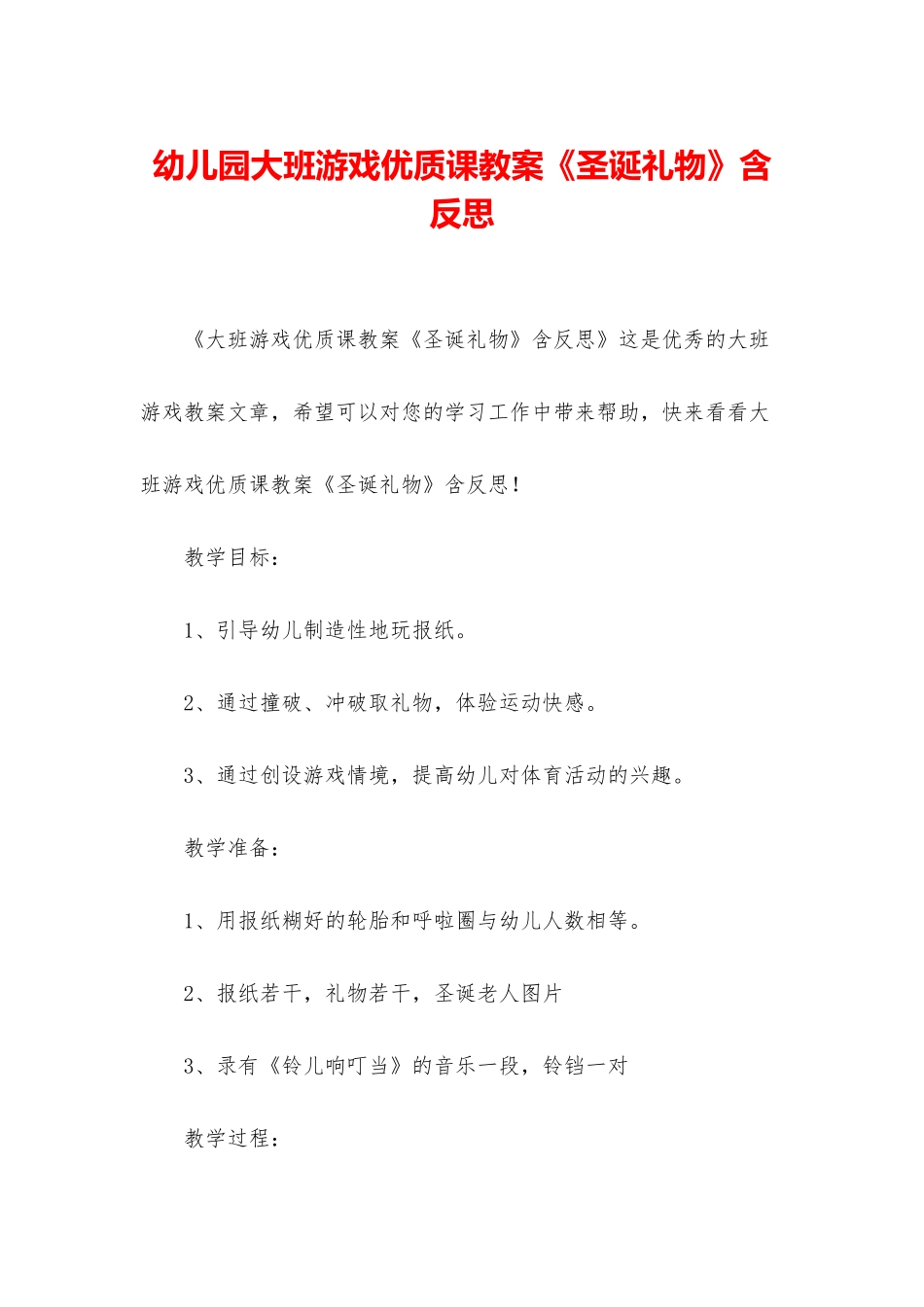 幼儿园大班游戏优质课教案《圣诞礼物》含反思

《大班游戏优质课教案《圣诞礼物》含反思》这是优秀的大班游戏教案文章，希望可以对您的学习工作中带来帮助，快来看看大班游戏优质课教案《圣诞礼物》含反思！

教学目标：

1、引导幼儿制造性地玩报纸。

2、通过撞破、冲破取礼物，体验运动快感。

3、通过创设游戏情境，提高幼儿对体育活动的兴趣。

教学准备：

1、用报纸糊好的轮胎和呼啦圈与幼儿人数相等。

2、报纸若干，礼物若干，圣诞老人图片

3、录有《铃儿响叮当》的音乐一段，铃铛一对

教学过程：